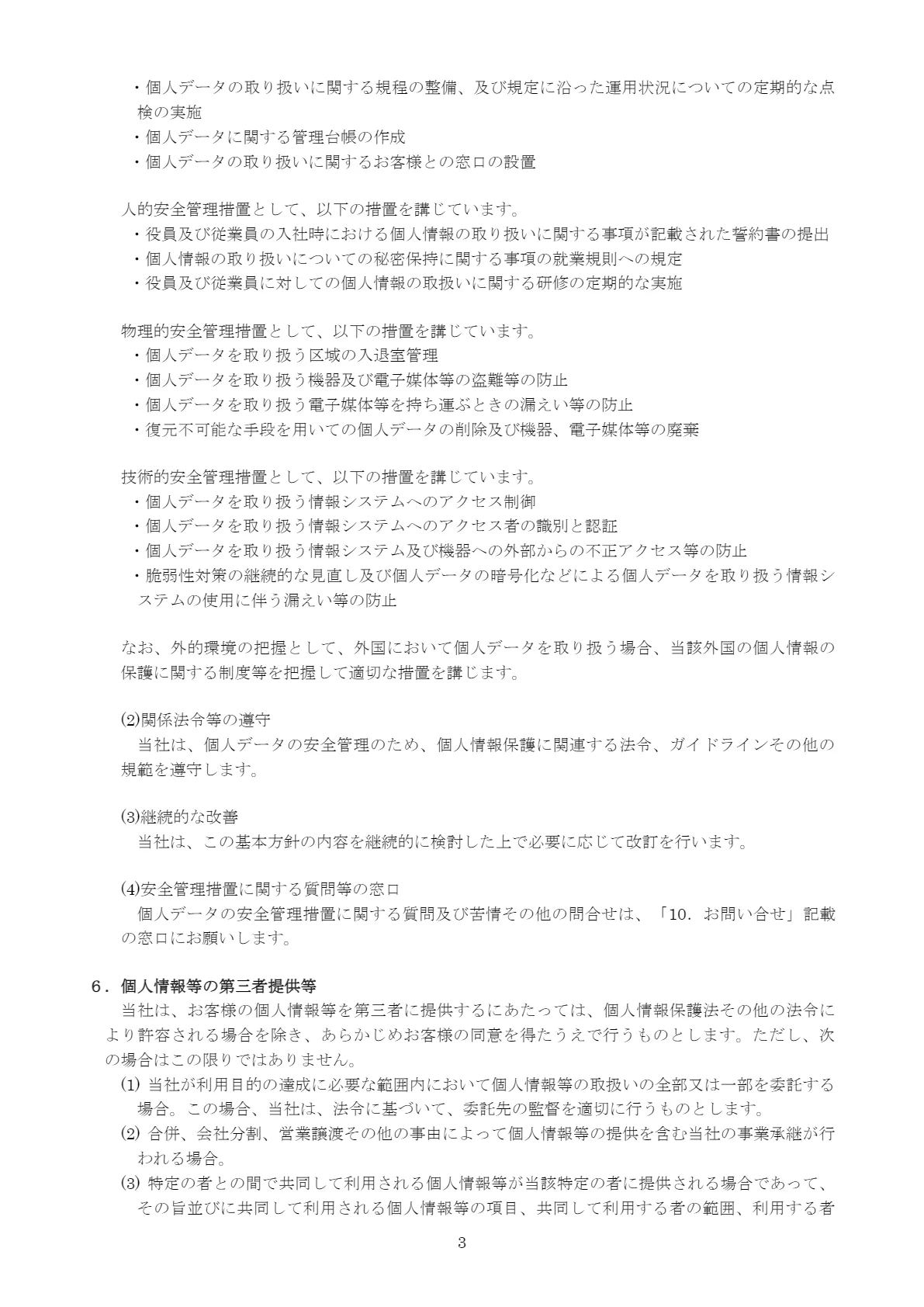 ・個人データの取り扱いに関する規程の整備、及び規定に沿った運用状況についての定期的な点検の実施
・個人データに関する管理台帳の作成
・個人データの取り扱いに関するお客様との窓口の設置

人的安全管理措置として、以下の措置を講じています。
・役員及び従業員の入社時における個人情報の取り扱いに関する事項が記載された誓約書の提出
・個人情報の取り扱いについての秘密保持に関する事項の就業規則への規定
・役員及び従業員に対しての個人情報の取扱いに関する研修の定期的な実施

物理的安全管理措置として、以下の措置を講じています。
・個人データを取り扱う区域の入退室管理
・個人データを取り扱う機器及び電子媒体等の盗難等の防止
・個人データを取り扱う電子媒体等を持ち運ぶときの漏えい等の防止
・復元不可能な手段を用いての個人データの削除及び機器、電子媒体等の廃棄

技術的安全管理措置として、以下の措置を講じています。
・個人データを取り扱う情報システムへのアクセス制御
・個人データを取り扱う情報システムへのアクセス者の識別と認証
・個人データを取り扱う情報システム及び機器への外部からの不正アクセス等の防止
・脆弱性対策の継続的な見直し及び個人データの暗号化などによる個人データを取り扱う情報システムの使用に伴う漏えい等の防止

なお、外的環境の把握として、外国において個人データを取り扱う場合、当該外国の個人情報の保護に関する制度等を把握して適切な措置を講じます。

(2)関係法令等の遵守
当社は、個人データの安全管理のため、個人情報保護に関連する法令、ガイドラインその他の規範を遵守します。

(3)継続的な改善
当社は、この基本方針の内容を継続的に検討した上で必要に応じて改訂を行います。

(4)安全管理措置に関する質問等の窓口
個人データの安全管理措置に関する質問及び苦情その他の問合せは、「10.お問い合せ」記載の窓口にお願いします。

6.個人情報等の第三者提供等
当社は、お客様の個人情報等を第三者に提供するにあたっては、個人情報保護法その他の法令により許容される場合を除き、あらかじめお客様の同意を得たうえで行うものとします。ただし、次の場合はこの限りではありません。
(1)当社が利用目的の達成に必要な範囲内において個人情報等の取扱いの全部又は一部を委託する場合。この場合、当社は、法令に基づいて、委託先の監督を適切に行うものとします。
(2)合併、会社分割、営業譲渡その他の事由によって個人情報等の提供を含む当社の事業承継が行われる場合。
(3)特定の者との間で共同して利用される個人情報等が当該特定の者に提供される場合であって、その旨並びに共同して利用される個人情報等の項目、共同して利用する者の範囲、利用する者

3